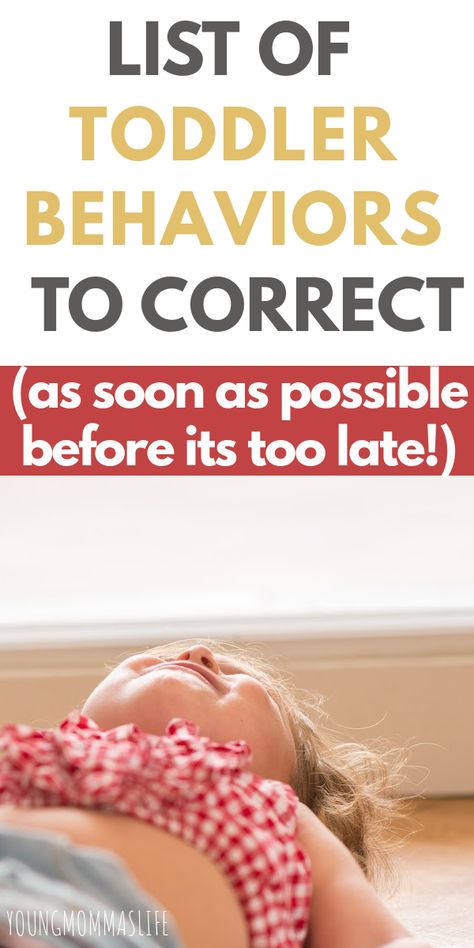 LIST OF TODDLER BEHAVIORS TO CORRECT

(as soon as possible before its too late!)

YOUNGMOMMASLIFE